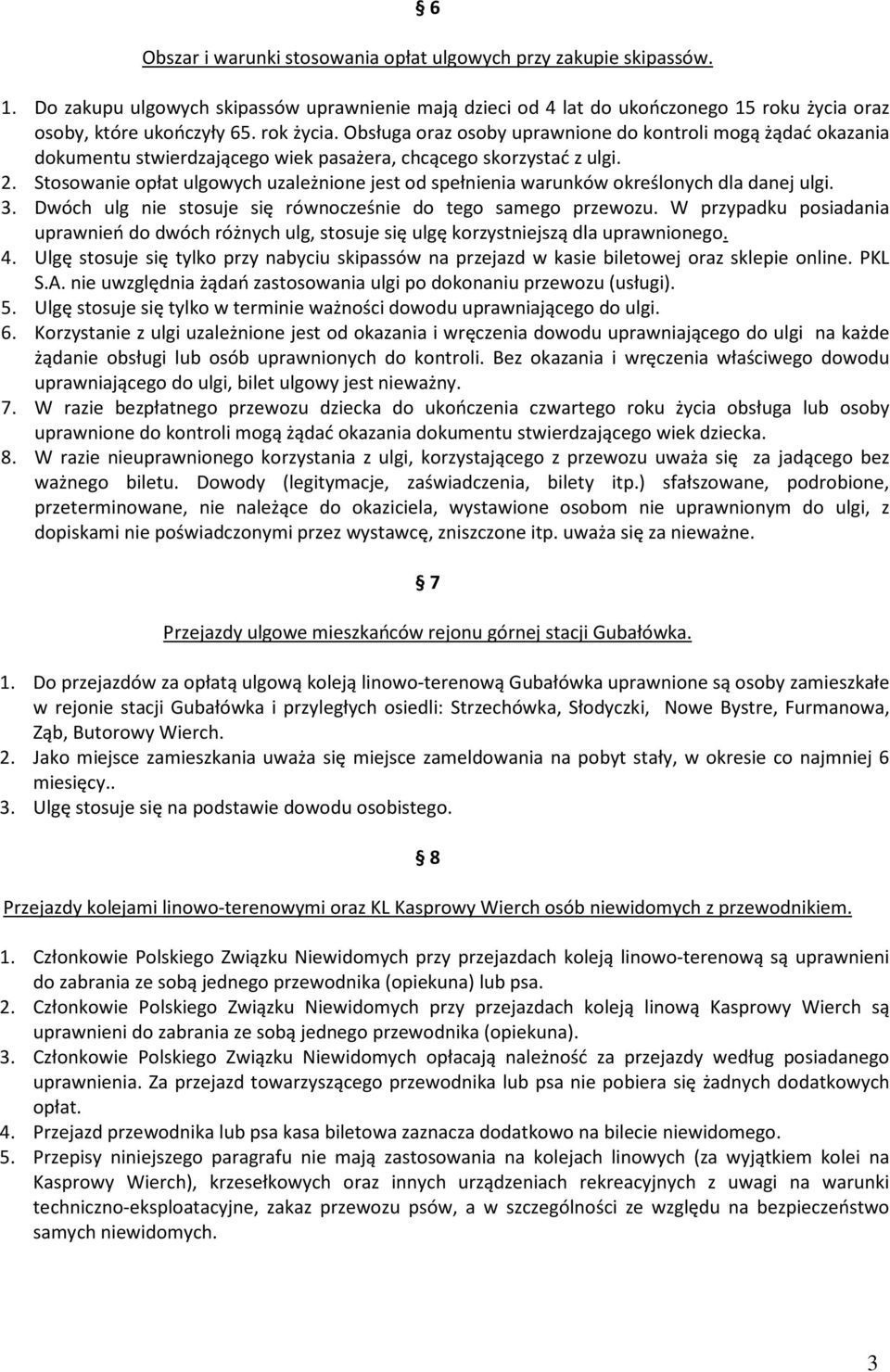 § 6

Obszar i warunki stosowania opłat ulgowych przy zakupie skipassów.

1. Do zakupu ulgowych skipassów uprawnienie mają dzieci od 4 lat do ukończonego 15 roku życia oraz osoby, które ukończyły 65. rok życia. Obsługa oraz osoby uprawnione do kontroli mogą żądać okazania dokumentu stwierdzającego wiek pasażera, chcącego skorzystać z ulgi.
2. Stosowanie opłat ulgowych uzależnione jest od spełnienia warunków określonych dla danej ulgi.
3. Dwóch ulg nie stosuje się równocześnie do tego samego przewozu. W przypadku posiadania uprawnień do dwóch różnych ulg, stosuje się ulgę korzystniejszą dla uprawnionego.
4. Ulgę stosuje się tylko przy nabyciu skipassów na przejazd w kasie biletowej oraz sklepie online. PKL S.A. nie uwzględnia żądań zastosowania ulgi po dokonaniu przewozu (usługi).
5. Ulgę stosuje się tylko w terminie ważności dowodu uprawniającego do ulgi.
6. Korzystanie z ulgi uzależnione jest od okazania i wręczenia dowodu uprawniającego do ulgi na każde żądanie obsługi lub osób uprawnionych do kontroli. Bez okazania i wręczenia właściwego dowodu uprawniającego do ulgi, bilet ulgowy jest nieważny.
7. W razie bezpłatnego przewozu dziecka do ukończenia czwartego roku życia obsługa lub osoby uprawnione do kontroli mogą żądać okazania dokumentu stwierdzającego wiek dziecka.
8. W razie nieuprawnionego korzystania z ulgi, korzystającego z przewozu uważa się za jadącego bez ważnego biletu. Dowody (legitymacje, zaświadczenia, bilety itp.) sfałszowane, podrobione, przeterminowane, nie należące do okaziciela, wystawione osobom nie uprawnionym do ulgi, z dopiskami nie poświadczonymi przez wystawcę, zniszczone itp. uważa się za nieważne.

§ 7

Przejazdy ulgowe mieszkańców rejonu górnej stacji Gubałówka.

1. Do przejazdów za opłatą ulgową koleją linowo-terenową Gubałówka uprawnione są osoby zamieszkałe w rejonie stacji Gubałówka i przyległych osiedli: Strzechówka, Słodyczki, Nowe Bystre, Furmanowa, Ząb, Butorowy Wierch.
2. Jako miejsce zamieszkania uważa się miejsce zameldowania na pobyt stały, w okresie co najmniej 6 miesięcy..
3. Ulgę stosuje się na podstawie dowodu osobistego.

§ 8

Przejazdy kolejami linowo-terenowymi oraz KL Kasprowy Wierch osób niewidomych z przewodnikiem.

1. Członkowie Polskiego Związku Niewidomych przy przejazdach koleją linowo-terenową są uprawnieni do zabrania ze sobą jednego przewodnika (opiekuna) lub psa.
2. Członkowie Polskiego Związku Niewidomych przy przejazdach koleją linową Kasprowy Wierch są uprawnieni do zabrania ze sobą jednego przewodnika (opiekuna).
3. Członkowie Polskiego Związku Niewidomych opłacają należność za przejazdy według posiadanego uprawnienia. Za przejazd towarzyszącego przewodnika lub psa nie pobiera się żadnych dodatkowych opłat.
4. Przejazd przewodnika lub psa kasa biletowa zaznacza dodatkowo na bilecie niewidomego.
5. Przepisy niniejszego paragrafu nie mają zastosowania na kolejach linowych (za wyjątkiem kolei na Kasprowy Wierch), krzesełkowych oraz innych urządzeniach rekreacyjnych z uwagi na warunki techniczno-eksploatacyjne, zakaz przewozu psów, a w szczególności ze względu na bezpieczeństwo samych niewidomych.

3